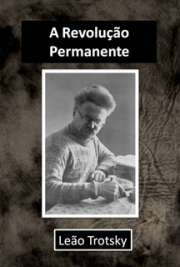 A Revolução Permanente

Leão Trotsky